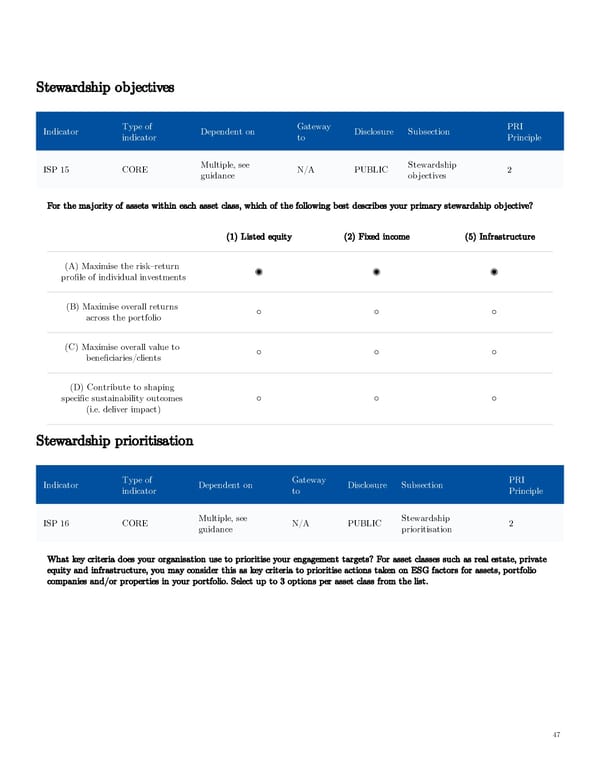 Stewardship objectives

| Indicator | Type of indicator | Dependent on | Gateway to | Disclosure | Subsection | PRI Principle |
|---|---|---|---|---|---|---|
| ISP 15 | CORE | Multiple, see guidance | N/A | PUBLIC | Stewardship objectives | 2 |

For the majority of assets within each asset class, which of the following best describes your primary stewardship objective?

| | (1) Listed equity | (2) Fixed income | (5) Infrastructure |
|---|---|---|---|
| (A) Maximise the risk–return profile of individual investments | ◉ | ◉ | ◉ |
| (B) Maximise overall returns across the portfolio | ○ | ○ | ○ |
| (C) Maximise overall value to beneficiaries/clients | ○ | ○ | ○ |
| (D) Contribute to shaping specific sustainability outcomes (i.e. deliver impact) | ○ | ○ | ○ |

Stewardship prioritisation

| Indicator | Type of indicator | Dependent on | Gateway to | Disclosure | Subsection | PRI Principle |
|---|---|---|---|---|---|---|
| ISP 16 | CORE | Multiple, see guidance | N/A | PUBLIC | Stewardship prioritisation | 2 |

What key criteria does your organisation use to prioritise your engagement targets? For asset classes such as real estate, private equity and infrastructure, you may consider this as key criteria to prioritise actions taken on ESG factors for assets, portfolio companies and/or properties in your portfolio. Select up to 3 options per asset class from the list.

47